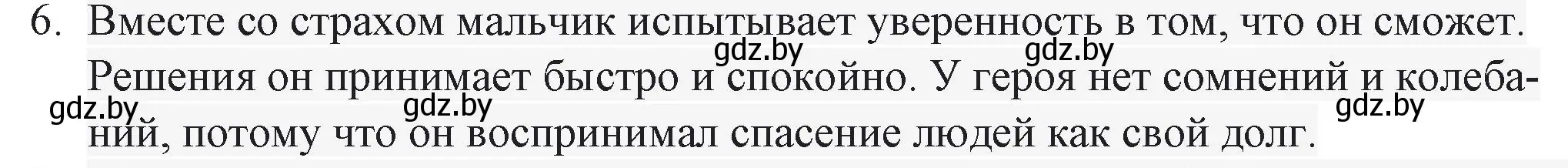 6. Вместе со страхом мальчик испытывает уверенность в том, что он сможет. Решения он принимает быстро и спокойно. У героя нет сомнений и колебаний, потому что он воспринимал спасение людей как свой долг.

gdz.by gdz.by gdz.by gdz.by gdz.by